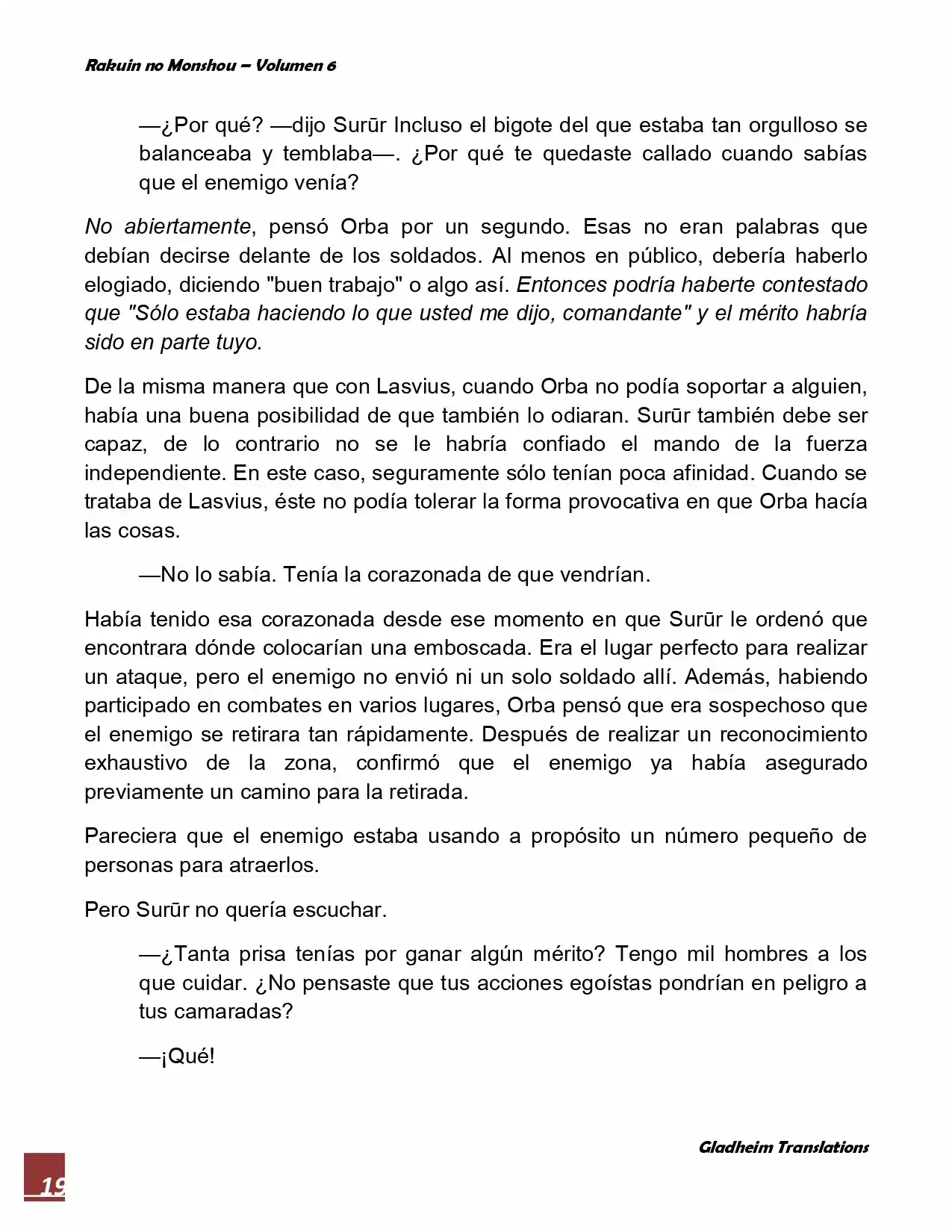 Rakuin no Monshou – Volumen 6

—¿Por qué? —dijo Surūr Incluso el bigote del que estaba tan orgulloso se balanceaba y temblaba—. ¿Por qué te quedaste callado cuando sabías que el enemigo venía?

No abiertamente, pensó Orba por un segundo. Esas no eran palabras que debían decirse delante de los soldados. Al menos en público, debería haberlo elogiado, diciendo "buen trabajo" o algo así. Entonces podría haberte contestado que "Sólo estaba haciendo lo que usted me dijo, comandante" y el mérito habría sido en parte tuyo.

De la misma manera que con Lasvius, cuando Orba no podía soportar a alguien, había una buena posibilidad de que también lo odiaran. Surūr también debe ser capaz, de lo contrario no se le habría confiado el mando de la fuerza independiente. En este caso, seguramente sólo tenían poca afinidad. Cuando se trataba de Lasvius, éste no podía tolerar la forma provocativa en que Orba hacía las cosas.

—No lo sabía. Tenía la corazonada de que vendrían.

Había tenido esa corazonada desde ese momento en que Surūr le ordenó que encontrara dónde colocarían una emboscada. Era el lugar perfecto para realizar un ataque, pero el enemigo no envió ni un solo soldado allí. Además, habiendo participado en combates en varios lugares, Orba pensó que era sospechoso que el enemigo se retirara tan rápidamente. Después de realizar un reconocimiento exhaustivo de la zona, confirmó que el enemigo ya había asegurado previamente un camino para la retirada.

Pareciera que el enemigo estaba usando a propósito un número pequeño de personas para atraerlos.

Pero Surūr no quería escuchar.

—¿Tanta prisa tenías por ganar algún mérito? Tengo mil hombres a los que cuidar. ¿No pensaste que tus acciones egoístas pondrían en peligro a tus camaradas?

—¡Qué!

Gladheim Translations

19